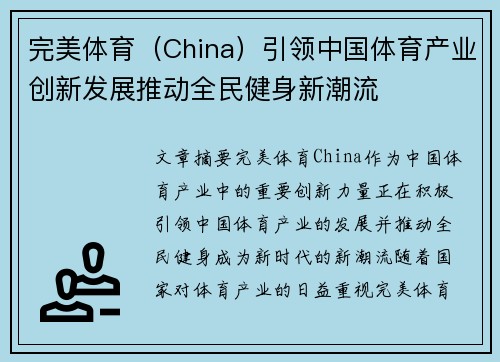 完美体育（China）引领中国体育产业创新发展推动全民健身新潮流

文章摘要完美体育China作为中国体育产业中的重要创新力量正在积极引领中国体育产业的发展并推动全民健身成为新时代的新潮流随着国家对体育产业的日益重视完美体育